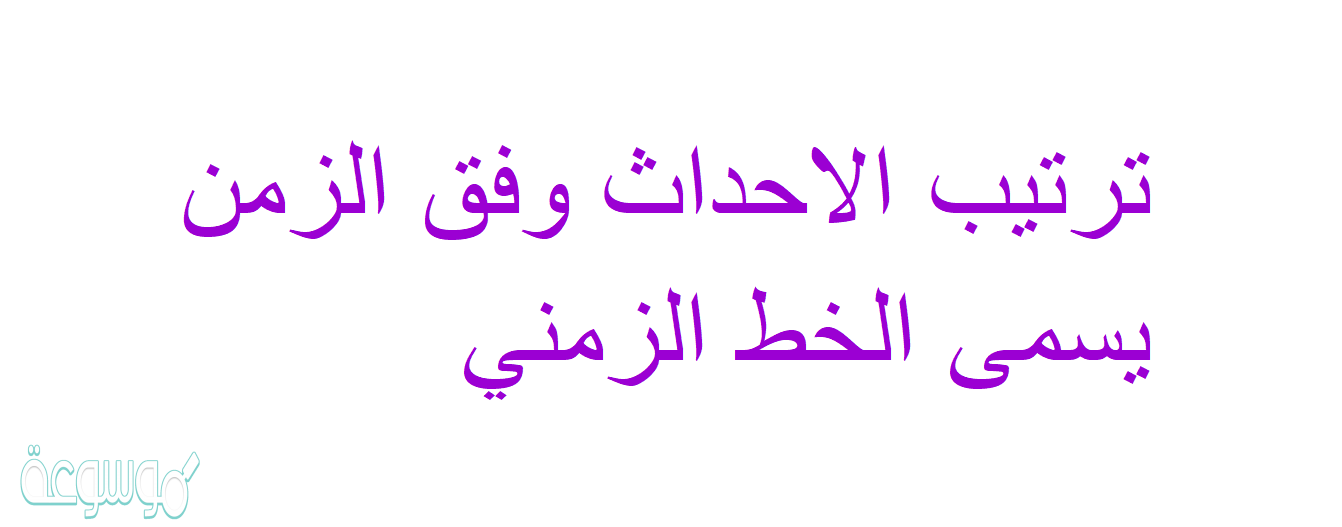 ترتيب الاحداث وفق الزمن يسمى الخط الزمني

موسوعة